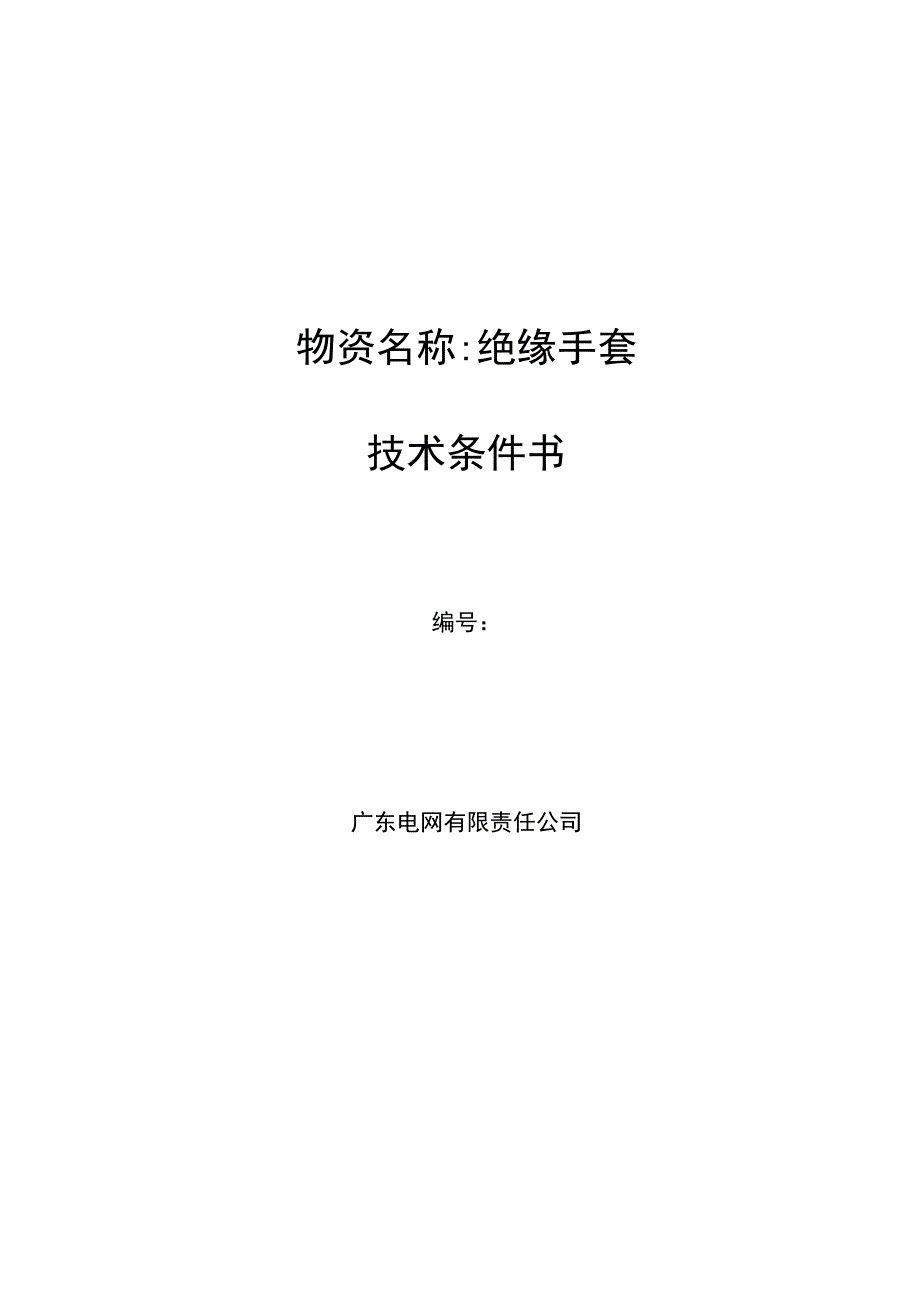 物资名称:绝缘手套

技术条件书

编号：

广东电网有限责任公司